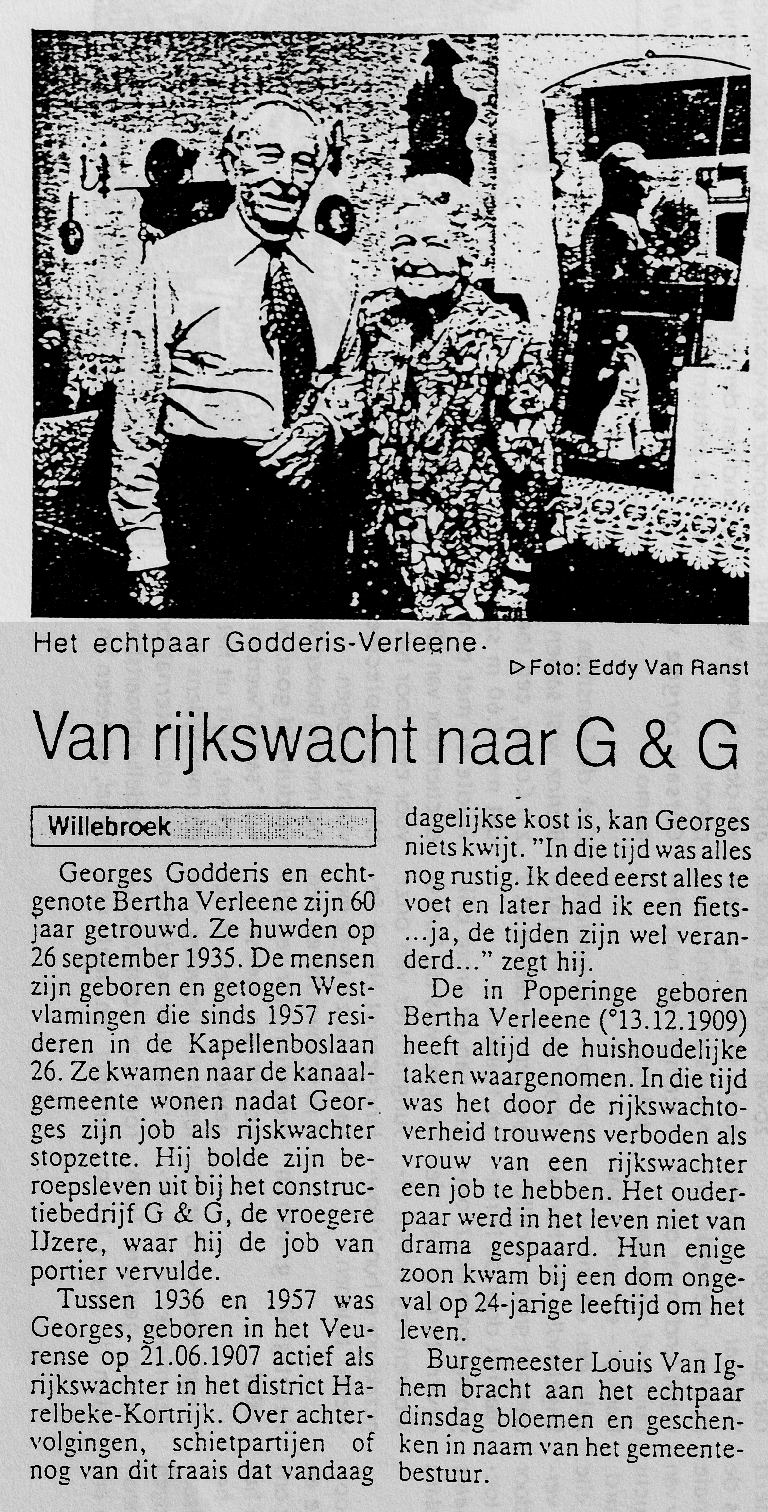 Het echtpaar Godderis-Verleene.

▷ Foto: Eddy Van Ranst

Van rijkswacht naar G & G

Willebroek

Georges Godderis en echtgenote Bertha Verleene zijn 60 jaar getrouwd. Ze huwden op 26 september 1935. De mensen zijn geboren en getogen Westvlamingen die sinds 1957 resideren in de Kapellenboslaan 26. Ze kwamen naar de kanaalgemeente wonen nadat Georges zijn job als rijkswachter stopzette. Hij bolde zijn beroepsleven uit bij het constructiebedrijf G & G, de vroegere IJzere, waar hij de job van portier vervulde.

Tussen 1936 en 1957 was Georges, geboren in het Veurense op 21.06.1907 actief als rijkswachter in het district Harelbeke-Kortrijk. Over achtervolgingen, schietpartijen of nog van dit fraais dat vandaag dagelijkse kost is, kan Georges niets kwijt. "In die tijd was alles nog rustig. Ik deed eerst alles te voet en later had ik een fiets- ...ja, de tijden zijn wel veranderd..." zegt hij.

De in Poperinge geboren Bertha Verleene (°13.12.1909) heeft altijd de huishoudelijke taken waargenomen. In die tijd was het door de rijkswachtoverheid trouwens verboden als vrouw van een rijkswachter een job te hebben. Het ouderpaar werd in het leven niet van drama gespaard. Hun enige zoon kwam bij een dom ongeval op 24-jarige leeftijd om het leven.

Burgemeester Louis Van Ighem bracht aan het echtpaar dinsdag bloemen en geschenken in naam van het gemeentebestuur.